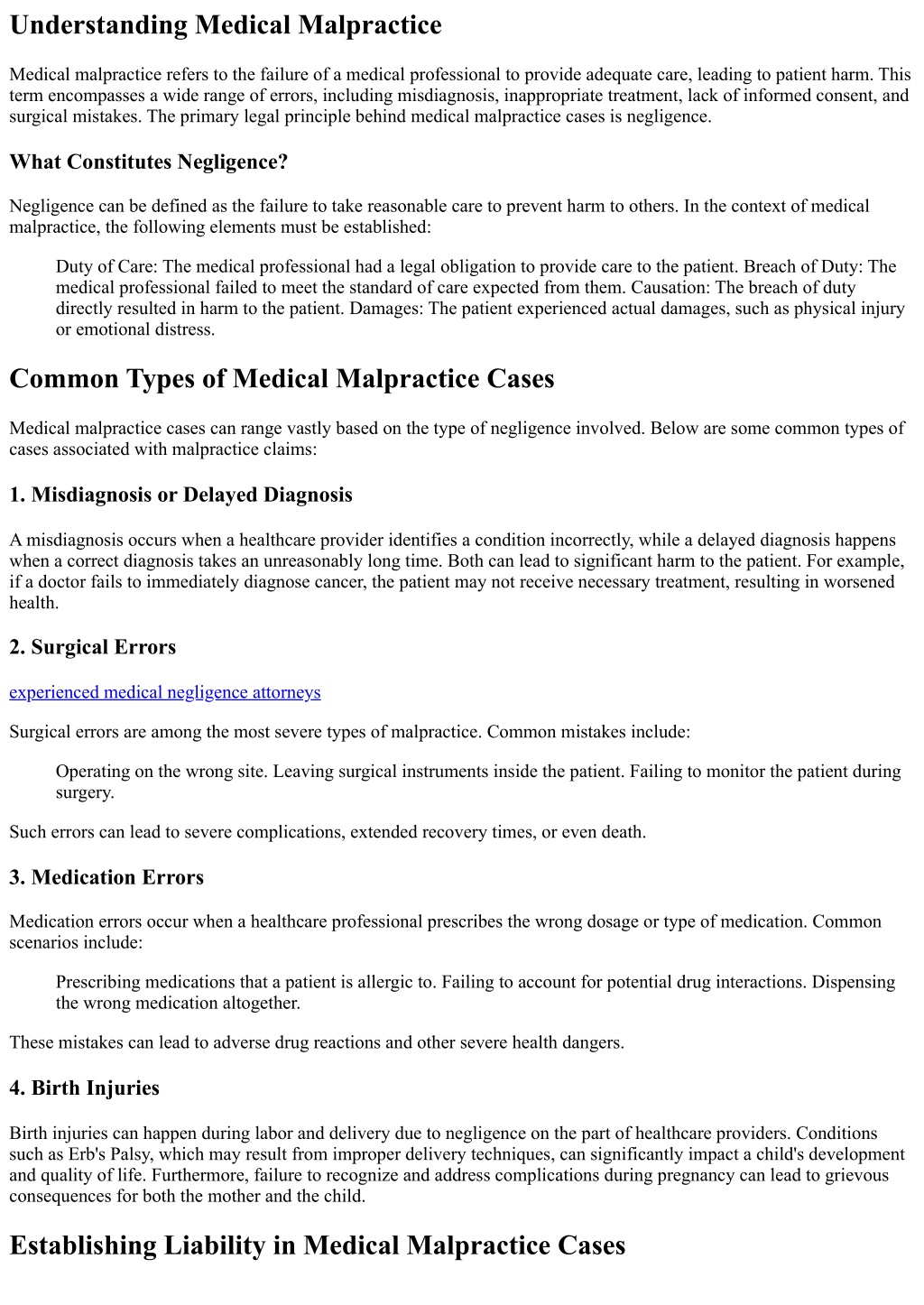 Understanding Medical Malpractice

Medical malpractice refers to the failure of a medical professional to provide adequate care, leading to patient harm. This term encompasses a wide range of errors, including misdiagnosis, inappropriate treatment, lack of informed consent, and surgical mistakes. The primary legal principle behind medical malpractice cases is negligence.

What Constitutes Negligence?

Negligence can be defined as the failure to take reasonable care to prevent harm to others. In the context of medical malpractice, the following elements must be established:

Duty of Care: The medical professional had a legal obligation to provide care to the patient. Breach of Duty: The medical professional failed to meet the standard of care expected from them. Causation: The breach of duty directly resulted in harm to the patient. Damages: The patient experienced actual damages, such as physical injury or emotional distress.

Common Types of Medical Malpractice Cases

Medical malpractice cases can range vastly based on the type of negligence involved. Below are some common types of cases associated with malpractice claims:

1. Misdiagnosis or Delayed Diagnosis

A misdiagnosis occurs when a healthcare provider identifies a condition incorrectly, while a delayed diagnosis happens when a correct diagnosis takes an unreasonably long time. Both can lead to significant harm to the patient. For example, if a doctor fails to immediately diagnose cancer, the patient may not receive necessary treatment, resulting in worsened health.

2. Surgical Errors

experienced medical negligence attorneys

Surgical errors are among the most severe types of malpractice. Common mistakes include:

Operating on the wrong site. Leaving surgical instruments inside the patient. Failing to monitor the patient during surgery.

Such errors can lead to severe complications, extended recovery times, or even death.

3. Medication Errors

Medication errors occur when a healthcare professional prescribes the wrong dosage or type of medication. Common scenarios include:

Prescribing medications that a patient is allergic to. Failing to account for potential drug interactions. Dispensing the wrong medication altogether.

These mistakes can lead to adverse drug reactions and other severe health dangers.

4. Birth Injuries

Birth injuries can happen during labor and delivery due to negligence on the part of healthcare providers. Conditions such as Erb's Palsy, which may result from improper delivery techniques, can significantly impact a child's development and quality of life. Furthermore, failure to recognize and address complications during pregnancy can lead to grievous consequences for both the mother and the child.

Establishing Liability in Medical Malpractice Cases